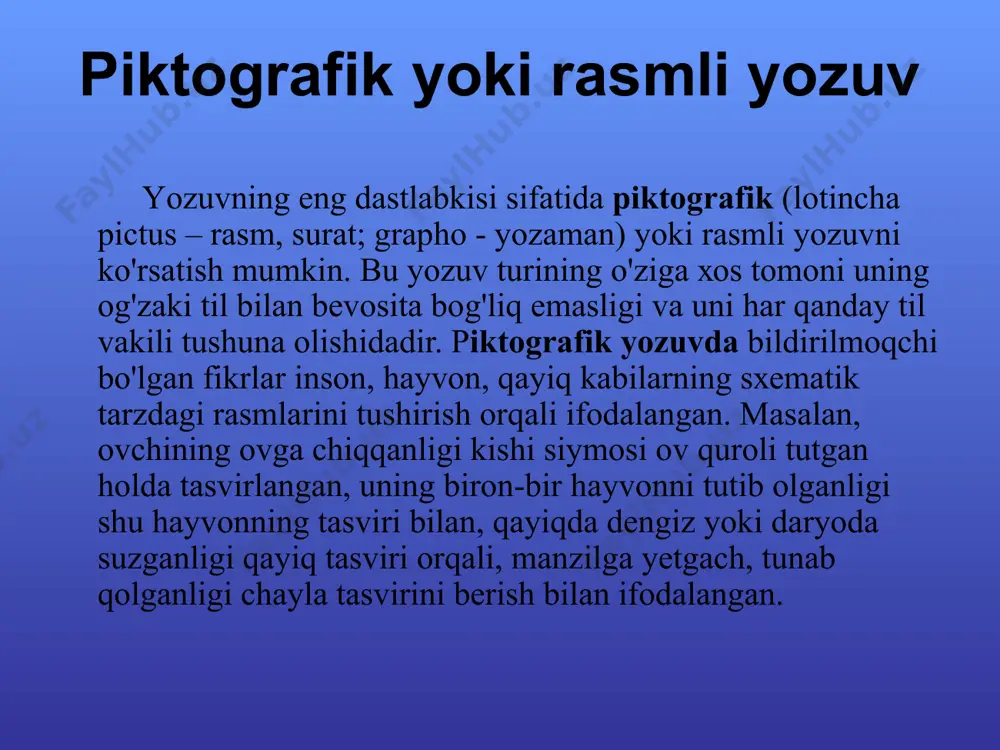 Piktografik yoki rasmli yozuv

Yozuvning eng dastlabkisi sifatida piktografik (lotincha pictus – rasm, surat; grapho - yozaman) yoki rasmli yozuvni ko'rsatish mumkin. Bu yozuv turining o'ziga xos tomoni uning og'zaki til bilan bevosita bog'liq emasligi va uni har qanday til vakili tushuna olishidadir. Piktografik yozuvda bildirilmoqchi bo'lgan fikrlar inson, hayvon, qayiq kabilarning sxematik tarzdagi rasmlarini tushirish orqali ifodalangan. Masalan, ovchining ovga chiqqanligi kishi siymosi ov quroli tutgan holda tasvirlangan, uning biron-bir hayvonni tutib olganligi shu hayvonning tasviri bilan, qayiqda dengiz yoki daryoda suzganligi qayiq tasviri orqali, manzilga yetgach, tunab qolganligi chayla tasvirini berish bilan ifodalangan.

FaylHub.uz